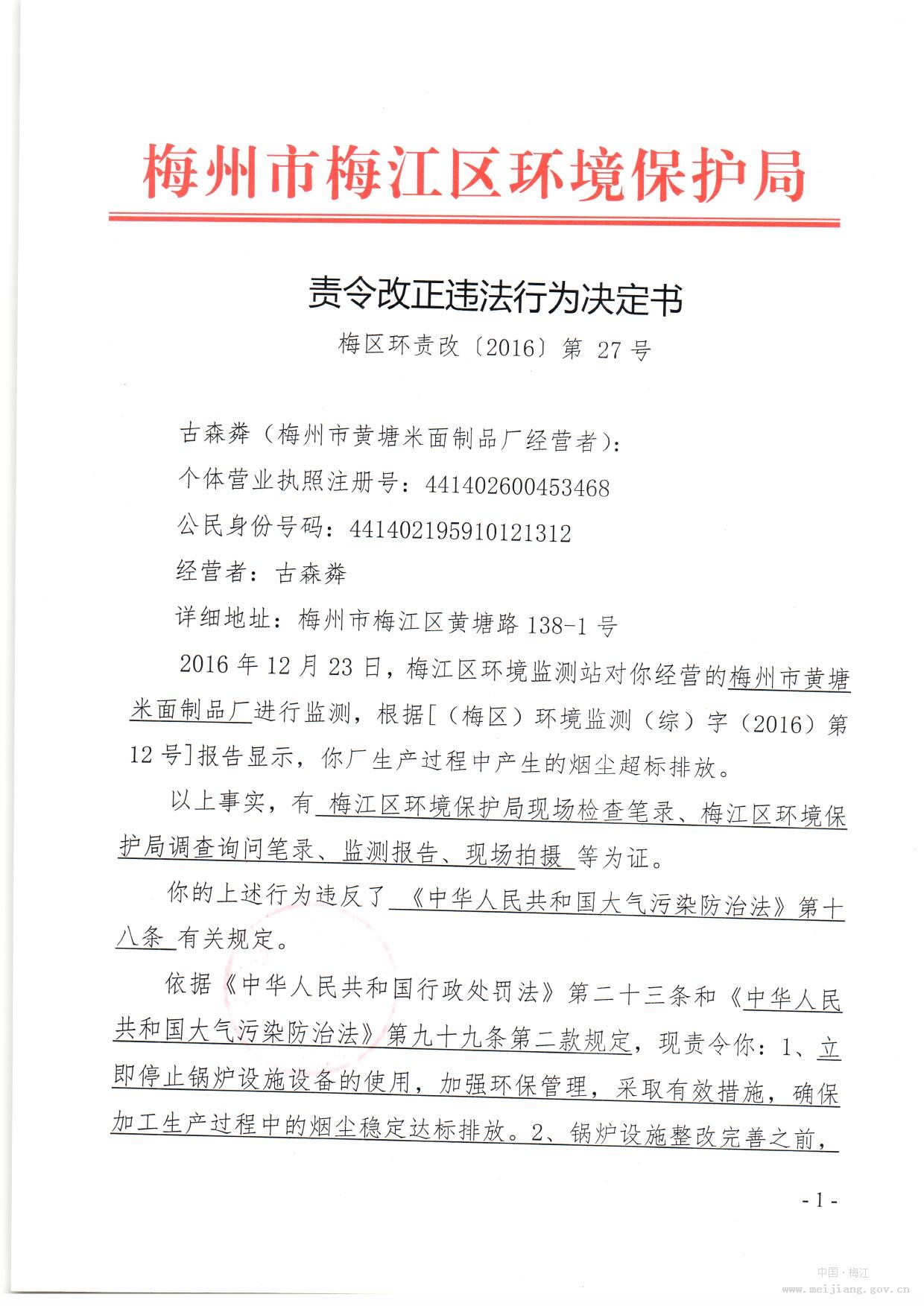 梅州市梅江区环境保护局

责令改正违法行为决定书

梅区环责改〔2016〕第 27 号

古森粦（梅州市黄塘米面制品厂经营者）：

个体营业执照注册号：441402600453468

公民身份号码：441402195910121312

经营者：古森粦

详细地址：梅州市梅江区黄塘路 138-1 号

2016 年 12 月 23 日，梅江区环境监测站对你经营的梅州市黄塘米面制品厂进行监测，根据[（梅区）环境监测（综）字（2016）第 12 号]报告显示，你厂生产过程中产生的烟尘超标排放。

以上事实，有 梅江区环境保护局现场检查笔录、梅江区环境保护局调查询问笔录、监测报告、现场拍摄 等为证。

你的上述行为违反了 《中华人民共和国大气污染防治法》第十八条 有关规定。

依据《中华人民共和国行政处罚法》第二十三条和《中华人民共和国大气污染防治法》第九十九条第二款规定，现责令你：1、立即停止锅炉设施设备的使用，加强环保管理，采取有效措施，确保加工生产过程中的烟尘稳定达标排放。2、锅炉设施整改完善之前，

- 1 -

中国·梅江
www.meijiang.gov.cn